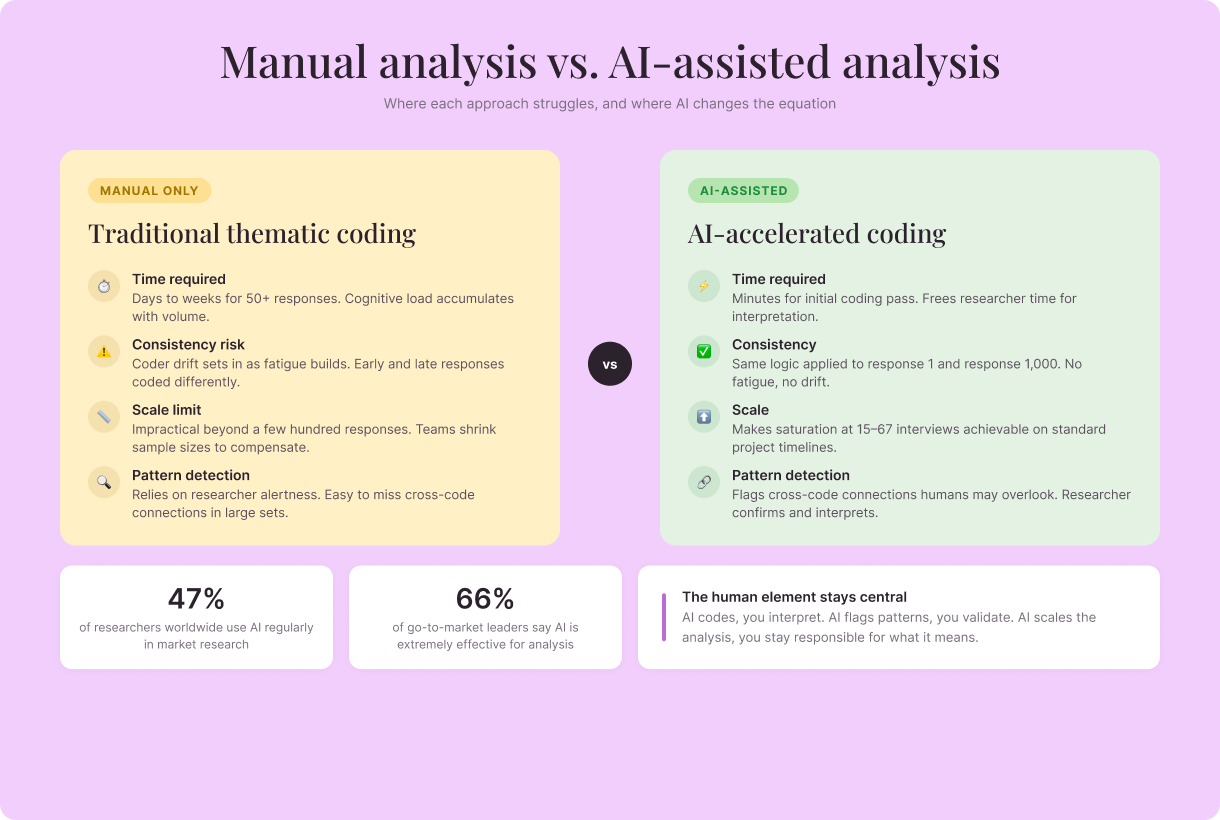 Manual analysis vs. AI-assisted analysis

Where each approach struggles, and where AI changes the equation

MANUAL ONLY

Traditional thematic coding

Time required
Days to weeks for 50+ responses. Cognitive load accumulates with volume.

Consistency risk
Coder drift sets in as fatigue builds. Early and late responses coded differently.

Scale limit
Impractical beyond a few hundred responses. Teams shrink sample sizes to compensate.

Pattern detection
Relies on researcher alertness. Easy to miss cross-code connections in large sets.

vs

AI-ASSISTED

AI-accelerated coding

Time required
Minutes for initial coding pass. Frees researcher time for interpretation.

Consistency
Same logic applied to response 1 and response 1,000. No fatigue, no drift.

Scale
Makes saturation at 15–67 interviews achievable on standard project timelines.

Pattern detection
Flags cross-code connections humans may overlook. Researcher confirms and interprets.

47%
of researchers worldwide use AI regularly in market research

66%
of go-to-market leaders say AI is extremely effective for analysis

The human element stays central
AI codes, you interpret. AI flags patterns, you validate. AI scales the analysis, you stay responsible for what it means.